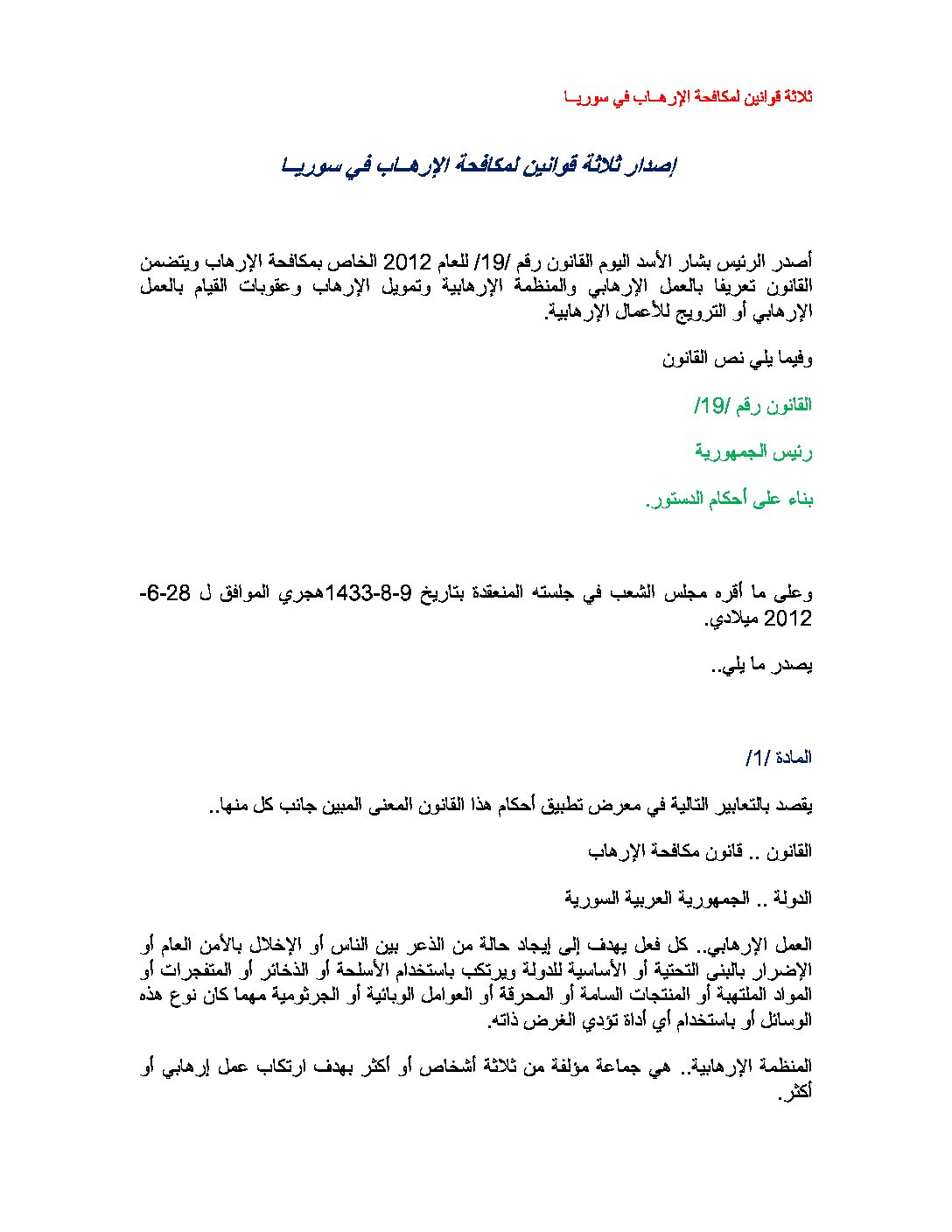 ثلاثة قوانين لمكافحة الإرهــاب في سوريــا

إصدار ثلاثة قوانين لمكافحة الإرهــاب في سوريــا

أصدر الرئيس بشار الأسد اليوم القانون رقم /19/ للعام 2012 الخاص بمكافحة الإرهاب ويتضمن القانون تعريفا بالعمل الإرهابي والمنظمة الإرهابية وتمويل الإرهاب وعقوبات القيام بالعمل الإرهابي أو الترويج للأعمال الإرهابية.

وفيما يلي نص القانون

القانون رقم /19/

رئيس الجمهورية

بناء على أحكام الدستور.

وعلى ما أقره مجلس الشعب في جلسته المنعقدة بتاريخ 9-8-1433هجري الموافق ل 28-6-2012 ميلادي.

يصدر ما يلي..

المادة /1/

يقصد بالتعابير التالية في معرض تطبيق أحكام هذا القانون المعنى المبين جانب كل منها..

القانون .. قانون مكافحة الإرهاب

الدولة .. الجمهورية العربية السورية

العمل الإرهابي.. كل فعل يهدف إلى إيجاد حالة من الذعر بين الناس أو الإخلال بالأمن العام أو الإضرار بالبنى التحتية أو الأساسية للدولة ويرتكب باستخدام الأسلحة أو الذخائر أو المتفجرات أو المواد الملتهبة أو المنتجات السامة أو المحرقة أو العوامل الوبائية أو الجرثومية مهما كان نوع هذه الوسائل أو باستخدام أي أداة تؤدي الغرض ذاته.

المنظمة الإرهابية.. هي جماعة مؤلفة من ثلاثة أشخاص أو أكثر بهدف ارتكاب عمل إرهابي أو أكثر.